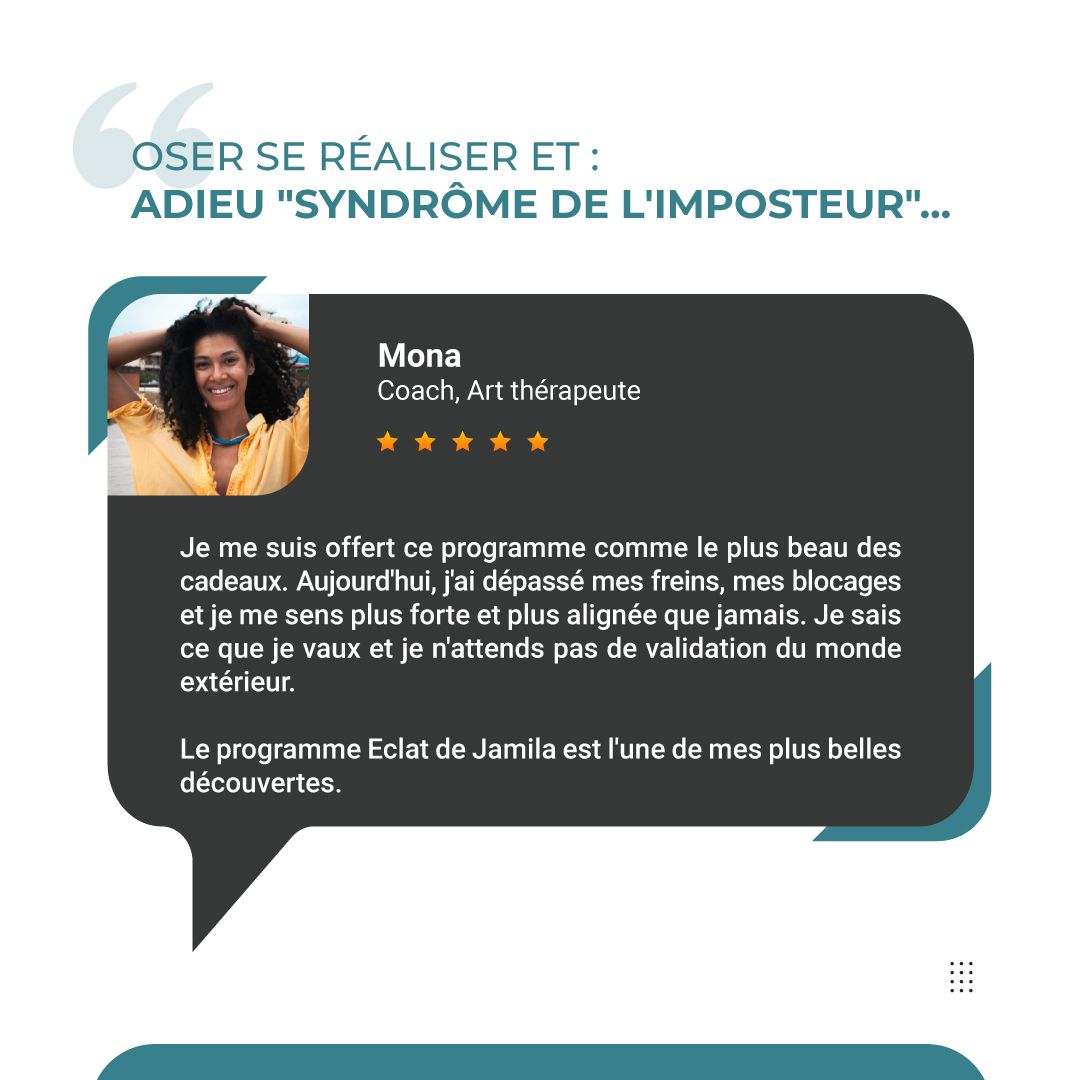 OSER SE RÉALISER ET :
ADIEU "SYNDRÔME DE L'IMPOSTEUR"...

Mona
Coach, Art thérapeute

Je me suis offert ce programme comme le plus beau des cadeaux. Aujourd'hui, j'ai dépassé mes freins, mes blocages et je me sens plus forte et plus alignée que jamais. Je sais ce que je vaux et je n'attends pas de validation du monde extérieur.

Le programme Eclat de Jamila est l'une de mes plus belles découvertes.